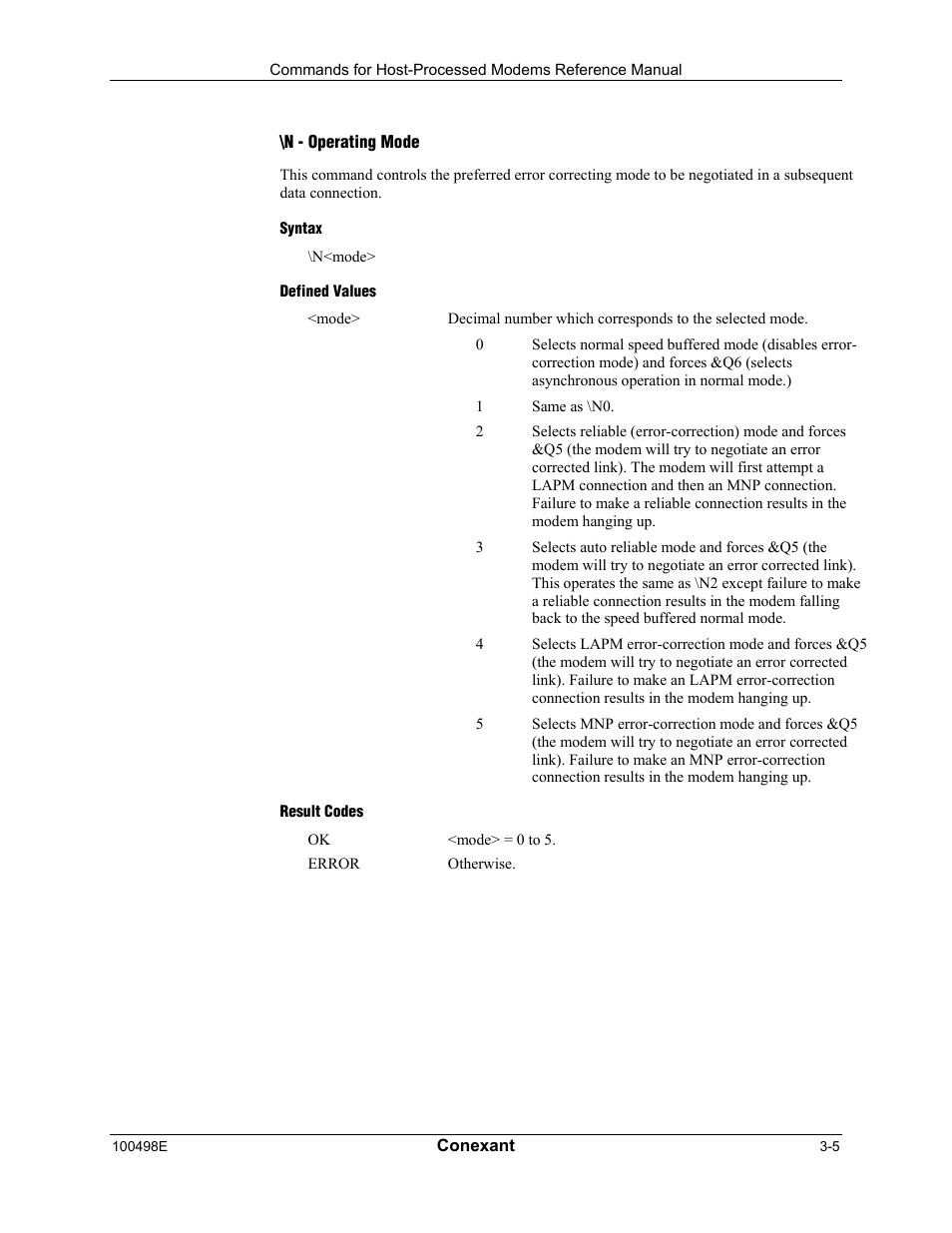 Commands for Host-Processed Modems Reference Manual

\N - Operating Mode

This command controls the preferred error correcting mode to be negotiated in a subsequent data connection.

Syntax

\N<mode>

Defined Values

<mode> Decimal number which corresponds to the selected mode.

0 Selects normal speed buffered mode (disables error-correction mode) and forces &Q6 (selects asynchronous operation in normal mode.)

1 Same as \N0.

2 Selects reliable (error-correction) mode and forces &Q5 (the modem will try to negotiate an error corrected link). The modem will first attempt a LAPM connection and then an MNP connection. Failure to make a reliable connection results in the modem hanging up.

3 Selects auto reliable mode and forces &Q5 (the modem will try to negotiate an error corrected link). This operates the same as \N2 except failure to make a reliable connection results in the modem falling back to the speed buffered normal mode.

4 Selects LAPM error-correction mode and forces &Q5 (the modem will try to negotiate an error corrected link). Failure to make an LAPM error-correction connection results in the modem hanging up.

5 Selects MNP error-correction mode and forces &Q5 (the modem will try to negotiate an error corrected link). Failure to make an MNP error-correction connection results in the modem hanging up.

Result Codes

OK <mode> = 0 to 5.
ERROR Otherwise.

100498E Conexant 3-5